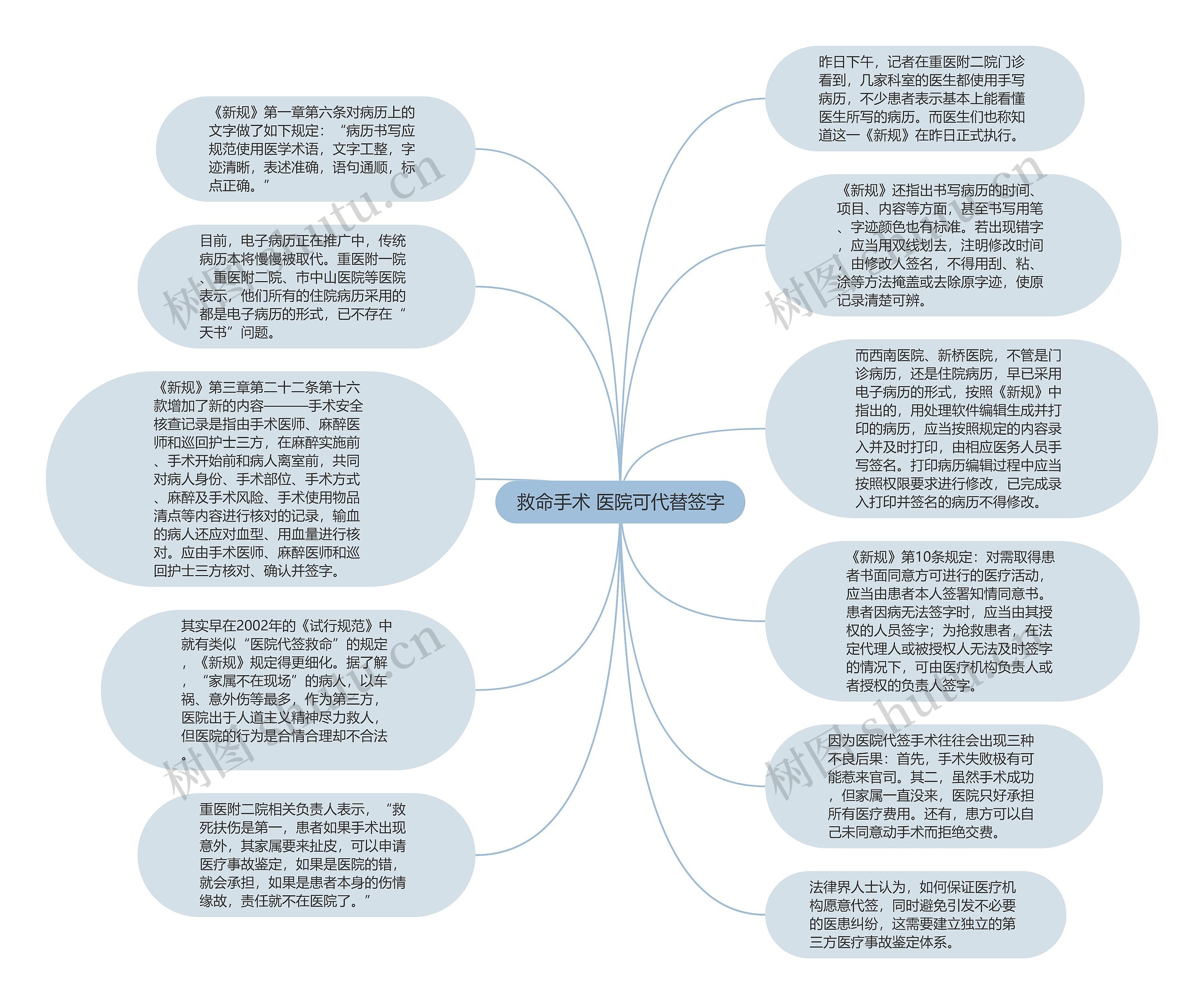 救命手术 医院可代替签字

《新规》第一章第六条对病历上的文字做了如下规定：“病历书写应规范使用医学术语，文字工整，字迹清晰，表述准确，语句通顺，标点正确。”

目前，电子病历正在推广中，传统病历本将慢慢被取代。重医附一院、重医附二院、市中山医院等医院表示，他们所有的住院病历采用的都是电子病历的形式，已不存在“天书”问题。

《新规》第三章第二十二条第十六款增加了新的内容———手术安全核查记录是指由手术医师、麻醉医师和巡回护士三方，在麻醉实施前、手术开始前和病人离室前，共同对病人身份、手术部位、手术方式、麻醉及手术风险、手术使用物品清点等内容进行核对的记录，输血的病人还应对血型、用血量进行核对。应由手术医师、麻醉医师和巡回护士三方核对、确认并签字。

其实早在2002年的《试行规范》中就有类似“医院代签救命”的规定，《新规》规定得更细化。据了解，“家属不在现场”的病人，以车祸、意外伤等最多，作为第三方，医院出于人道主义精神尽力救人，但医院的行为是合情合理却不合法。

重医附二院相关负责人表示，“救死扶伤是第一，患者如果手术出现意外，其家属要来扯皮，可以申请医疗事故鉴定，如果是医院的错，就会承担，如果是患者本身的伤情缘故，责任就不在医院了。”

昨日下午，记者在重医附二院门诊看到，几家科室的医生都使用手写病历，不少患者表示基本上能看懂医生所写的病历。而医生们也称知道这一《新规》在昨日正式执行。

《新规》还指出书写病历的时间、项目、内容等方面，甚至书写用笔、字迹颜色也有标准。若出现错字，应当用双线划去，注明修改时间，由修改人签名，不得用刮、粘、涂等方法掩盖或去除原字迹，使原记录清楚可辨。

而西南医院、新桥医院，不管是门诊病历，还是住院病历，早已采用电子病历的形式，按照《新规》中指出的，用处理软件编辑生成并打印的病历，应当按照规定的内容录入并及时打印，由相应医务人员手写签名。打印病历编辑过程中应当按照权限要求进行修改，已完成录入打印并签名的病历不得修改。

《新规》第10条规定：对需取得患者书面同意方可进行的医疗活动，应当由患者本人签署知情同意书。患者因病无法签字时，应当由其授权的人员签字；为抢救患者，在法定代理人或被授权人无法及时签字的情况下，可由医疗机构负责人或者授权的负责人签字。

因为医院代签手术往往会出现三种不良后果：首先，手术失败极有可能惹来官司。其二，虽然手术成功，但家属一直没来，医院只好承担所有医疗费用。还有，患方可以自己未同意动手术而拒绝交费。

法律界人士认为，如何保证医疗机构愿意代签，同时避免引发不必要的医患纠纷，这需要建立独立的第三方医疗事故鉴定体系。

树图 shutu.cn